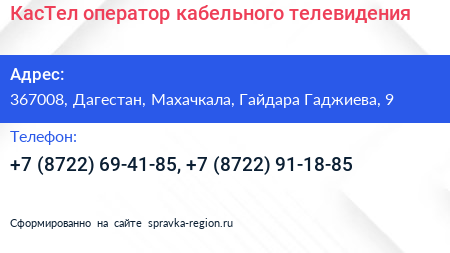 КасТел оператор кабельного телевидения

Адрес:
367008, Дагестан, Махачкала, Гайдара Гаджиева, 9

Телефон:
+7 (8722) 69-41-85, +7 (8722) 91-18-85

Сформированно на сайте spravka-region.ru